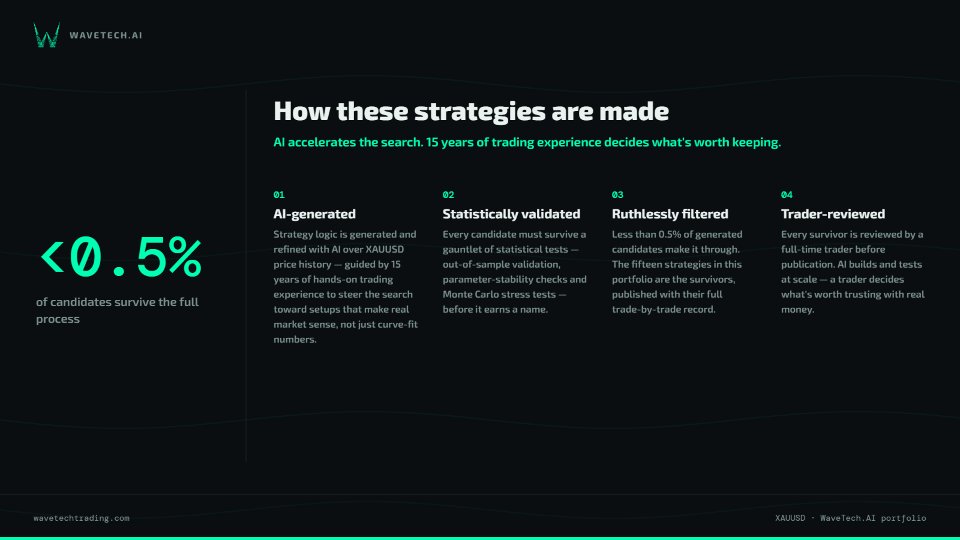 WAVETECH.AI

<0.5%

of candidates survive the full process

How these strategies are made

AI accelerates the search. 15 years of trading experience decides what's worth keeping.

01

AI-generated

Strategy logic is generated and refined with AI over XAUUSD price history — guided by 15 years of hands-on trading experience to steer the search toward setups that make real market sense, not just curve-fit numbers.

02

Statistically validated

Every candidate must survive a gauntlet of statistical tests — out-of-sample validation, parameter-stability checks and Monte Carlo stress tests — before it earns a name.

03

Ruthlessly filtered

Less than 0.5% of generated candidates make it through. The fifteen strategies in this portfolio are the survivors, published with their full trade-by-trade record.

04

Trader-reviewed

Every survivor is reviewed by a full-time trader before publication. AI builds and tests at scale — a trader decides what's worth trusting with real money.

wavetechtrading.com

XAUUSD · WaveTech.AI portfolio